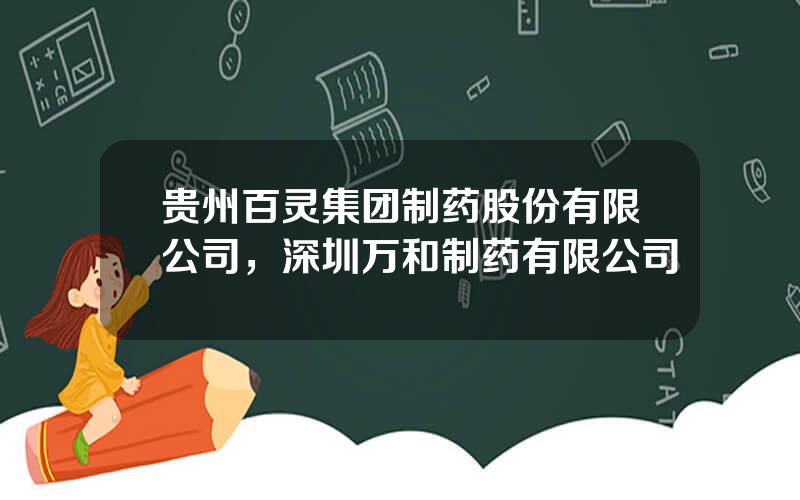 贵州百灵集团制药股份有限公司，深圳万和制药有限公司

STAT